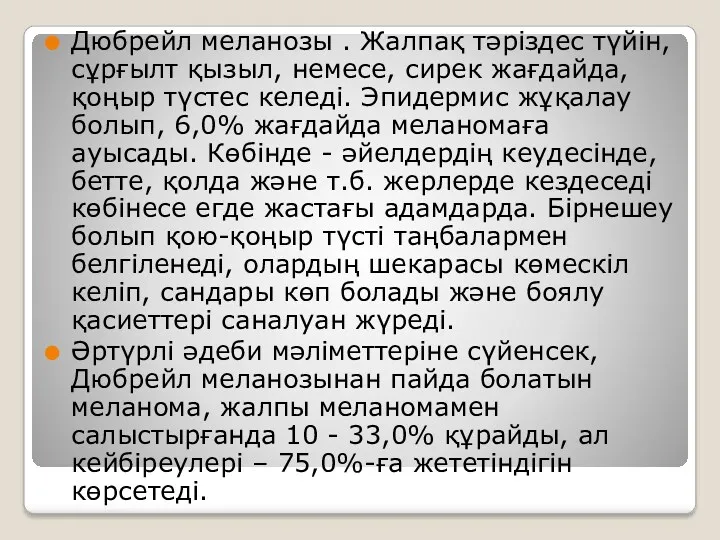 Дюбрейл меланозы . Жалпақ тәріздес түйін, сұрғылт қызыл, немесе, сирек жағдайда, қоңыр түстес келеді. Эпидермис жұқалау болып, 6,0% жағдайда меланомаға ауысады. Көбінде - әйелдердің кеудесінде, бетте, қолда және т.б. жерлерде кездеседі көбінесе егде жастағы адамдарда. Бірнешеу болып қою-қоңыр түсті таңбалармен белгіленеді, олардың шекарасы көмескіл келіп, сандары көп болады және боялу қасиеттері саналуан жүреді.

Әртүрлі әдеби мәліметтеріне сүйенсек, Дюбрейл меланозынан пайда болатын меланома, жалпы меланомамен салыстырғанда 10 - 33,0% құрайды, ал кейбіреулері – 75,0%-ға жететіндігін көрсетеді.